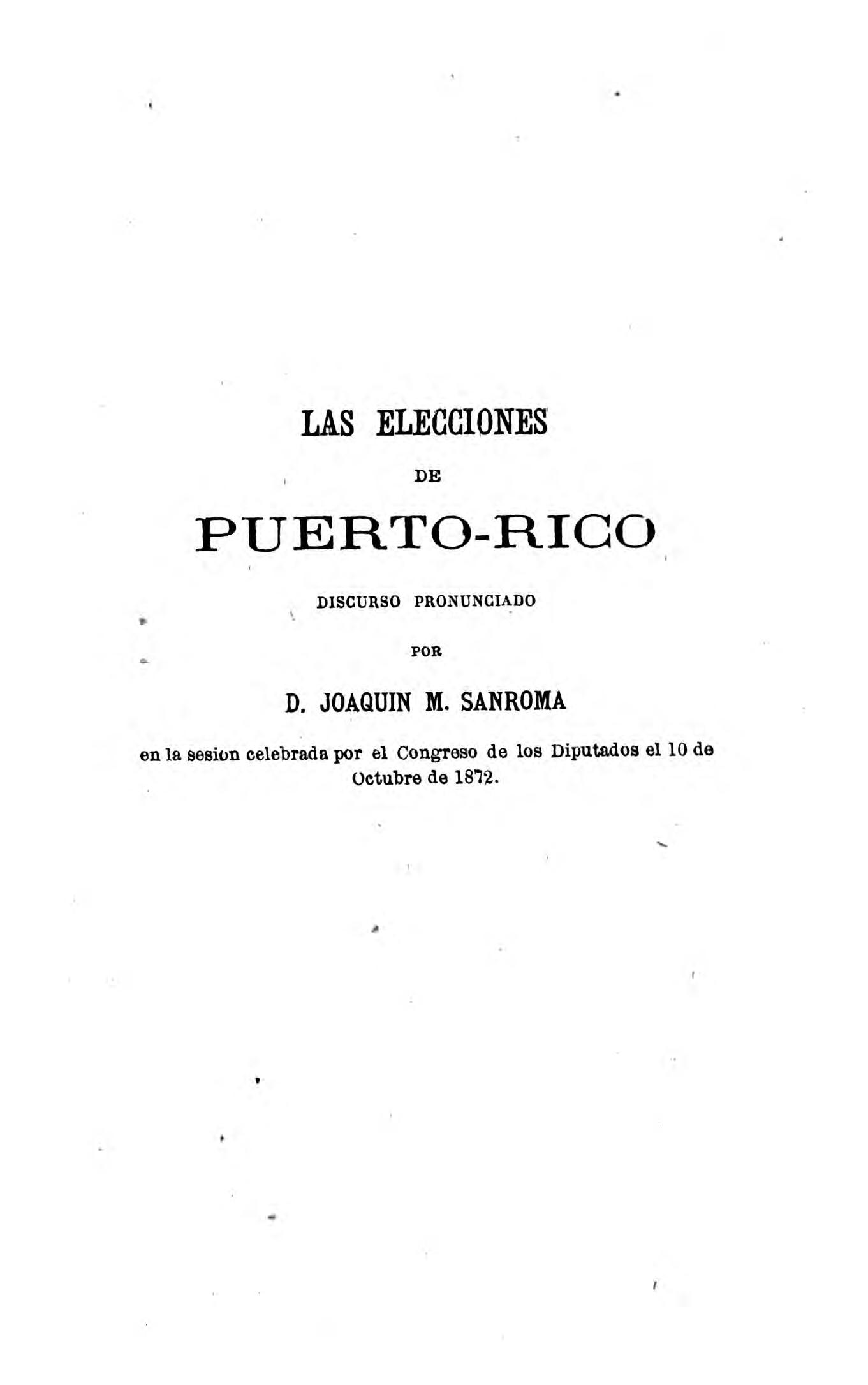 LAS ELECCIONES

DE

PUERTO-RICO

DISCURSO PRONUNCIADO

POR

D. JOAQUIN M. SANROMA

en la sesion celebrada por el Congreso de los Diputados el 10 de Octubre de 1872.